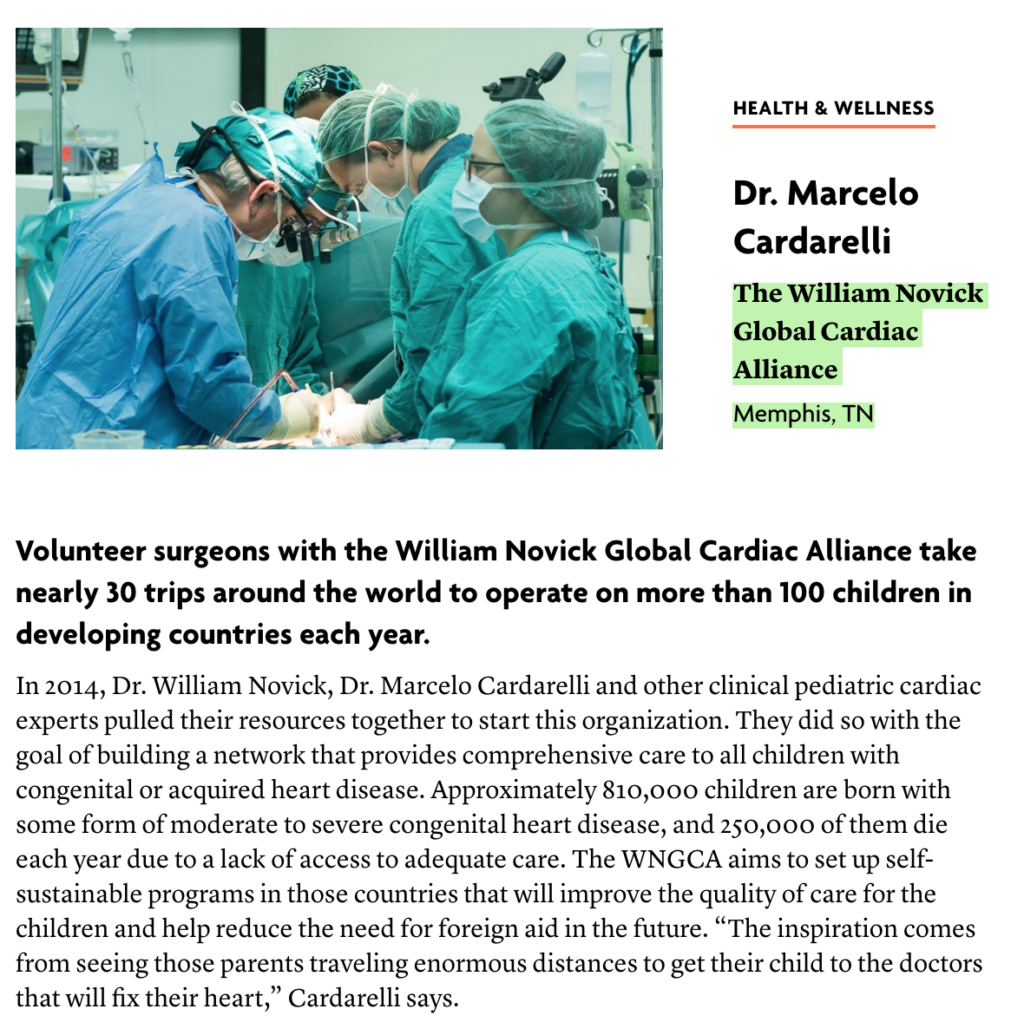 HEALTH & WELLNESS

Dr. Marcelo Cardarelli

The William Novick Global Cardiac Alliance

Memphis, TN

Volunteer surgeons with the William Novick Global Cardiac Alliance take nearly 30 trips around the world to operate on more than 100 children in developing countries each year.

In 2014, Dr. William Novick, Dr. Marcelo Cardarelli and other clinical pediatric cardiac experts pulled their resources together to start this organization. They did so with the goal of building a network that provides comprehensive care to all children with congenital or acquired heart disease. Approximately 810,000 children are born with some form of moderate to severe congenital heart disease, and 250,000 of them die each year due to a lack of access to adequate care. The WNGCA aims to set up self-sustainable programs in those countries that will improve the quality of care for the children and help reduce the need for foreign aid in the future. “The inspiration comes from seeing those parents traveling enormous distances to get their child to the doctors that will fix their heart,” Cardarelli says.